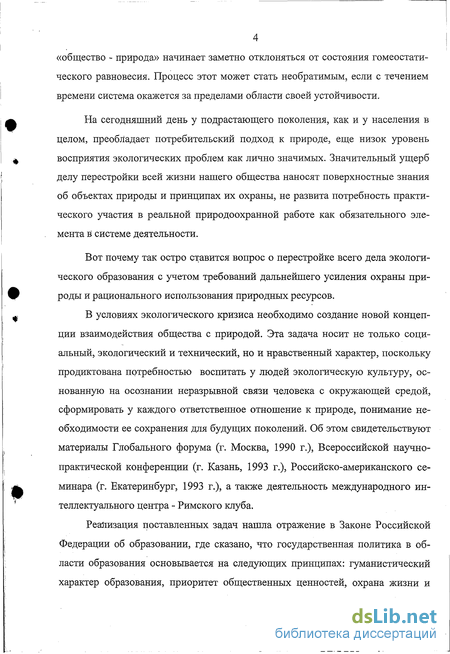 4

«общество - природа» начинает заметно отклоняться от состояния гомеостатического равновесия. Процесс этот может стать необратимым, если с течением времени система окажется за пределами области своей устойчивости.

На сегодняшний день у подрастающего поколения, как и у населения в целом, преобладает потребительский подход к природе, еще низок уровень восприятия экологических проблем как лично значимых. Значительный ущерб делу перестройки всей жизни нашего общества наносят поверхностные знания об объектах природы и принципах их охраны, не развита потребность практического участия в реальной природоохранной работе как обязательного элемента в системе деятельности.

Вот почему так остро ставится вопрос о перестройке всего дела экологического образования с учетом требований дальнейшего усиления охраны природы и рационального использования природных ресурсов.

В условиях экологического кризиса необходимо создание новой концепции взаимодействия общества с природой. Эта задача носит не только социальный, экологический и технический, но и нравственный характер, поскольку продиктована потребностью воспитать у людей экологическую культуру, основанную на осознании неразрывной связи человека с окружающей средой, сформировать у каждого ответственное отношение к природе, понимание необходимости ее сохранения для будущих поколений. Об этом свидетельствуют материалы Глобального форума (г. Москва, 1990 г.), Всероссийской научно-практической конференции (г. Казань, 1993 г.), Российско-американского семинара (г. Екатеринбург, 1993 г.), а также деятельность международного интеллектуального центра - Римского клуба.

Реализация поставленных задач нашла отражение в Законе Российской Федерации об образовании, где сказано, что государственная политика в области образования основывается на следующих принципах: гуманистический характер образования, приоритет общественных ценностей, охрана жизни и

dsLib.net
библиотека диссертаций